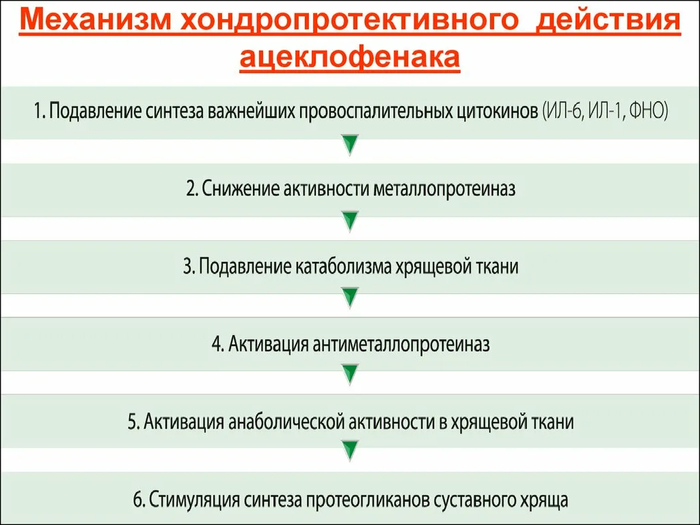 Механизм хондропротективного действия ацеклофенака

1. Подавление синтеза важнейших провоспалительных цитокинов (ИЛ-6, ИЛ-1, ФНО)

2. Снижение активности металлопротеиназ

3. Подавление катаболизма хрящевой ткани

4. Активация антиметаллопротеиназ

5. Активация анаболической активности в хрящевой ткани

6. Стимуляция синтеза протеогликанов суставного хряща